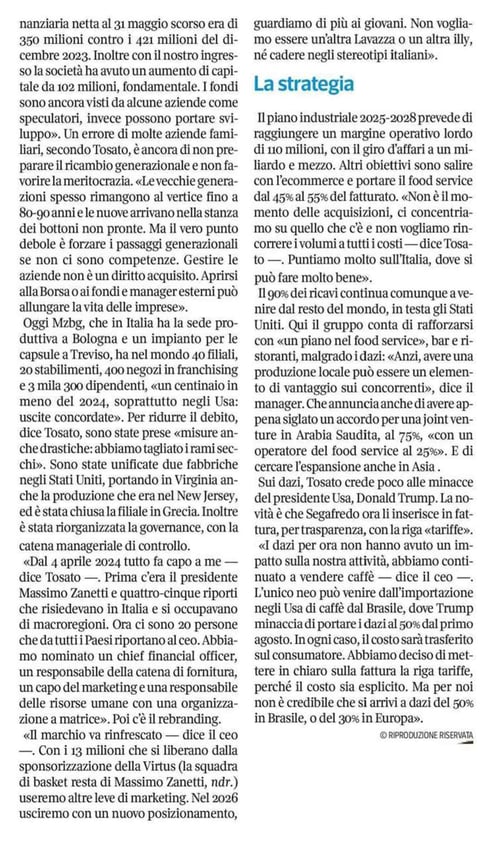 nanziaria netta al 31 maggio scorso era di 350 milioni contro i 421 milioni del dicembre 2023. Inoltre con il nostro ingresso la società ha avuto un aumento di capitale da 102 milioni, fondamentale. I fondi sono ancora visti da alcune aziende come speculatori, invece possono portare sviluppo». Un errore di molte aziende familiari, secondo Tosato, è ancora di non preparare il ricambio generazionale e non favorire la meritocrazia. «Le vecchie generazioni spesso rimangono al vertice fino a 80-90 anni e le nuove arrivano nella stanza dei bottoni non pronte. Ma il vero punto debole è forzare i passaggi generazionali se non ci sono competenze. Gestire le aziende non è un diritto acquisito. Aprirsi alla Borsa o ai fondi e manager esterni può allungare la vita delle imprese».

Oggi Mzbg, che in Italia ha la sede produttiva a Bologna e un impianto per le capsule a Treviso, ha nel mondo 40 filiali, 20 stabilimenti, 400 negozi in franchising e 3 mila 300 dipendenti, «un centinaio in meno del 2024, soprattutto negli Usa: uscite concordate». Per ridurre il debito, dice Tosato, sono state prese «misure anche drastiche: abbiamo tagliato i rami secchi». Sono state unificate due fabbriche negli Stati Uniti, portando in Virginia anche la produzione che era nel New Jersey, ed è stata chiusa la filiale in Grecia. Inoltre è stata riorganizzata la governance, con la catena manageriale di controllo.

«Dal 4 aprile 2024 tutto fa capo a me — dice Tosato —. Prima c'era il presidente Massimo Zanetti e quattro-cinque riporti che risiedevano in Italia e si occupavano di macroregioni. Ora ci sono 20 persone che da tutti i Paesi riportano al ceo. Abbiamo nominato un chief financial officer, un responsabile della catena di fornitura, un capo del marketing e una responsabile delle risorse umane con una organizzazione a matrice». Poi c'è il rebranding.

«Il marchio va rinfrescato — dice il ceo —. Con i 13 milioni che si liberano dalla sponsorizzazione della Virtus (la squadra di basket resta di Massimo Zanetti, ndr.) useremo altre leve di marketing. Nel 2026 usciremo con un nuovo posizionamento, guardiamo di più ai giovani. Non vogliamo essere un'altra Lavazza o un altra illy, né cadere negli stereotipi italiani».

La strategia

Il piano industriale 2025-2028 prevede di raggiungere un margine operativo lordo di 110 milioni, con il giro d'affari a un miliardo e mezzo. Altri obiettivi sono salire con l'ecommerce e portare il food service dal 45% al 55% del fatturato. «Non è il momento delle acquisizioni, ci concentriamo su quello che c'è e non vogliamo rincorrere i volumi a tutti i costi — dice Tosato —. Puntiamo molto sull'Italia, dove si può fare molto bene».

Il 90% dei ricavi continua comunque a venire dal resto del mondo, in testa gli Stati Uniti. Qui il gruppo conta di rafforzarsi con «un piano nel food service», bar e ristoranti, malgrado i dazi: «Anzi, avere una produzione locale può essere un elemento di vantaggio sui concorrenti», dice il manager. Che annuncia anche di avere appena siglato un accordo per una joint venture in Arabia Saudita, al 75%, «con un operatore del food service al 25%». E di cercare l'espansione anche in Asia .

Sui dazi, Tosato crede poco alle minacce del presidente Usa, Donald Trump. La novità è che Segafredo ora li inserisce in fattura, per trasparenza, con la riga «tariffe».

«I dazi per ora non hanno avuto un impatto sulla nostra attività, abbiamo continuato a vendere caffè — dice il ceo —. L'unico neo può venire dall'importazione negli Usa di caffè dal Brasile, dove Trump minaccia di portare i dazi al 50% dal primo agosto. In ogni caso, il costo sarà trasferito sul consumatore. Abbiamo deciso di mettere in chiaro sulla fattura la riga tariffe, perché il costo sia esplicito. Ma per noi non è credibile che si arrivi a dazi del 50% in Brasile, o del 30% in Europa».

© RIPRODUZIONE RISERVATA